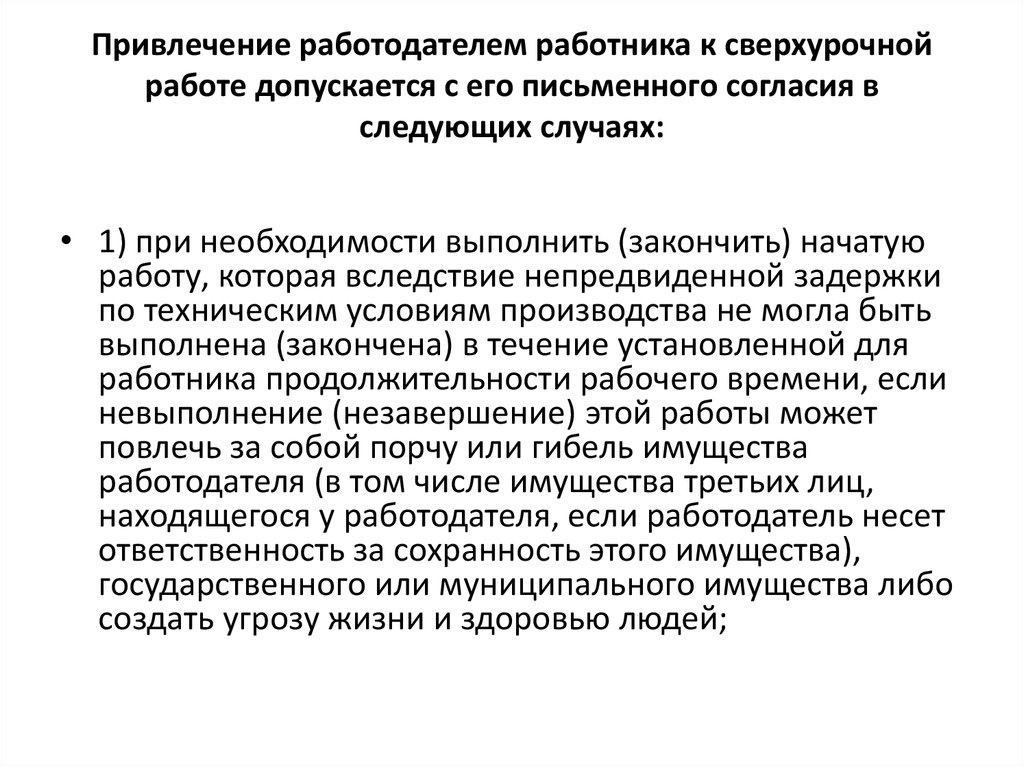 Привлечение работодателем работника к сверхурочной работе допускается с его письменного согласия в следующих случаях:

• 1) при необходимости выполнить (закончить) начатую работу, которая вследствие непредвиденной задержки по техническим условиям производства не могла быть выполнена (закончена) в течение установленной для работника продолжительности рабочего времени, если невыполнение (незавершение) этой работы может повлечь за собой порчу или гибель имущества работодателя (в том числе имущества третьих лиц, находящегося у работодателя, если работодатель несет ответственность за сохранность этого имущества), государственного или муниципального имущества либо создать угрозу жизни и здоровью людей;